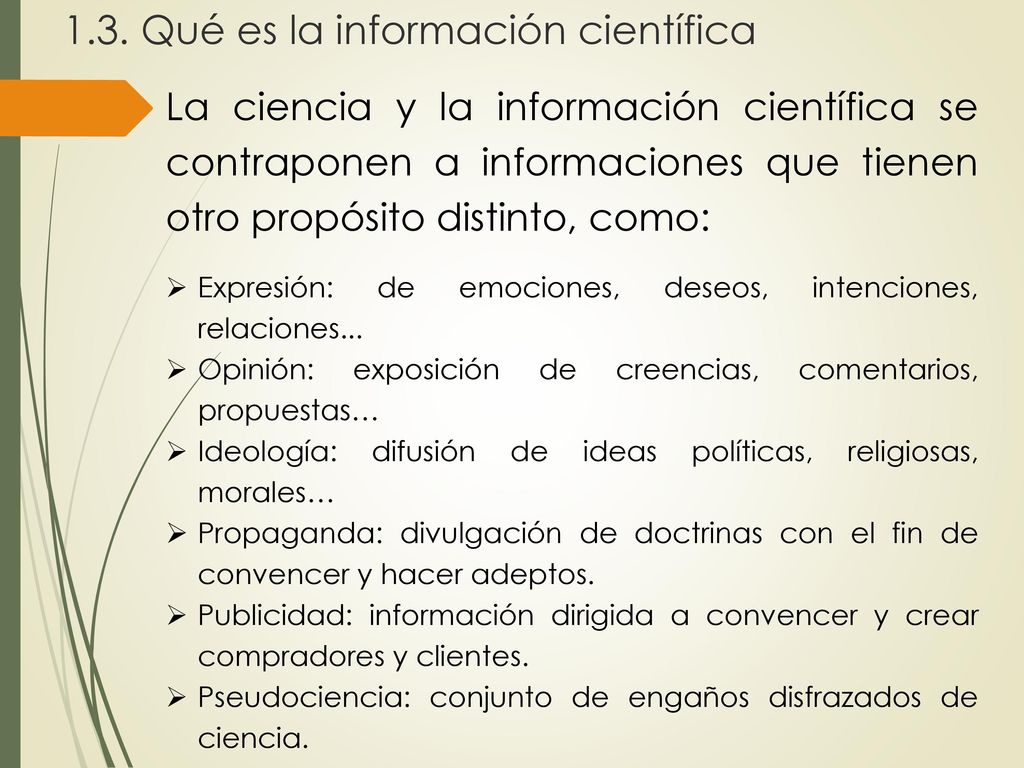 1.3. Qué es la información científica

La ciencia y la información científica se contraponen a informaciones que tienen otro propósito distinto, como:

➢ Expresión: de emociones, deseos, intenciones, relaciones...
➢ Opinión: exposición de creencias, comentarios, propuestas…
➢ Ideología: difusión de ideas políticas, religiosas, morales…
➢ Propaganda: divulgación de doctrinas con el fin de convencer y hacer adeptos.
➢ Publicidad: información dirigida a convencer y crear compradores y clientes.
➢ Pseudociencia: conjunto de engaños disfrazados de ciencia.